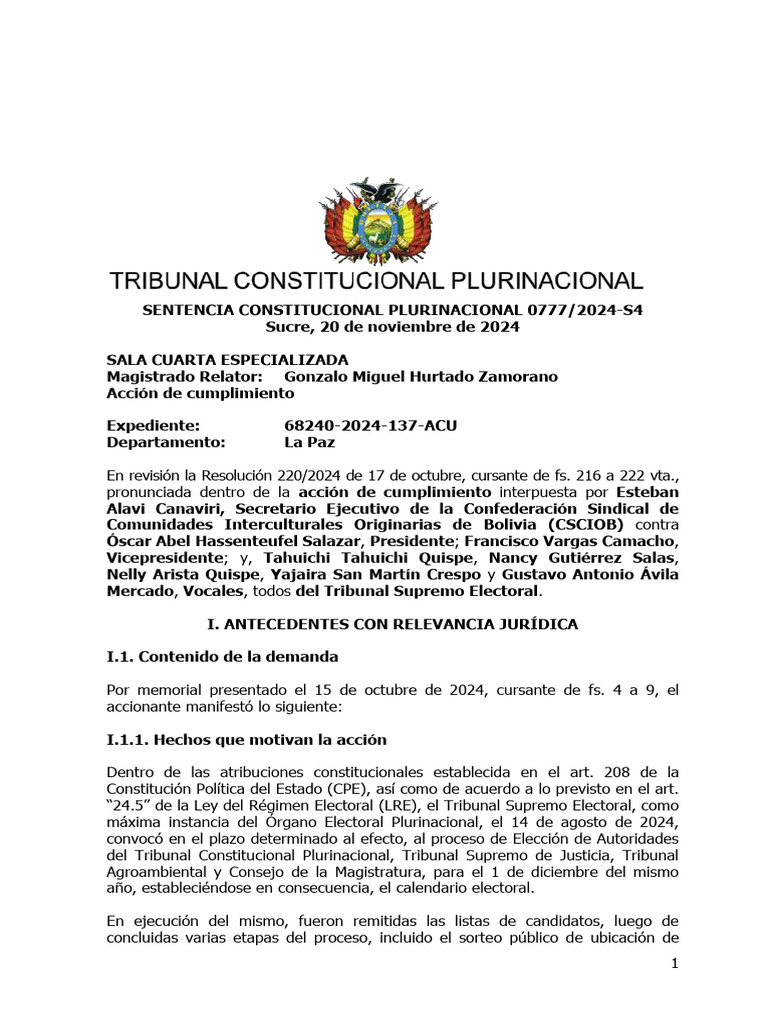 TRIBUNAL CONSTITUCIONAL PLURINACIONAL

SENTENCIA CONSTITUCIONAL PLURINACIONAL 0777/2024-S4
Sucre, 20 de noviembre de 2024

SALA CUARTA ESPECIALIZADA
Magistrado Relator: Gonzalo Miguel Hurtado Zamorano
Acción de cumplimiento

Expediente: 68240-2024-137-ACU
Departamento: La Paz

En revisión la Resolución 220/2024 de 17 de octubre, cursante de fs. 216 a 222 vta., pronunciada dentro de la acción de cumplimiento interpuesta por Esteban Alavi Canaviri, Secretario Ejecutivo de la Confederación Sindical de Comunidades Interculturales Originarias de Bolivia (CSCIOB) contra Óscar Abel Hassenteufel Salazar, Presidente; Francisco Vargas Camacho, Vicepresidente; y, Tahuichi Tahuichi Quispe, Nancy Gutiérrez Salas, Nelly Arista Quispe, Yajaira San Martín Crespo y Gustavo Antonio Ávila Mercado, Vocales, todos del Tribunal Supremo Electoral.

I. ANTECEDENTES CON RELEVANCIA JURÍDICA

I.1. Contenido de la demanda

Por memorial presentado el 15 de octubre de 2024, cursante de fs. 4 a 9, el accionante manifestó lo siguiente:

I.1.1. Hechos que motivan la acción

Dentro de las atribuciones constitucionales establecida en el art. 208 de la Constitución Política del Estado (CPE), así como de acuerdo a lo previsto en el art. “24.5” de la Ley del Régimen Electoral (LRE), el Tribunal Supremo Electoral, como máxima instancia del Órgano Electoral Plurinacional, el 14 de agosto de 2024, convocó en el plazo determinado al efecto, al proceso de Elección de Autoridades del Tribunal Constitucional Plurinacional, Tribunal Supremo de Justicia, Tribunal Agroambiental y Consejo de la Magistratura, para el 1 de diciembre del mismo año, estableciéndose en consecuencia, el calendario electoral.

En ejecución del mismo, fueron remitidas las listas de candidatos, luego de concluidas varias etapas del proceso, incluido el sorteo público de ubicación de

1